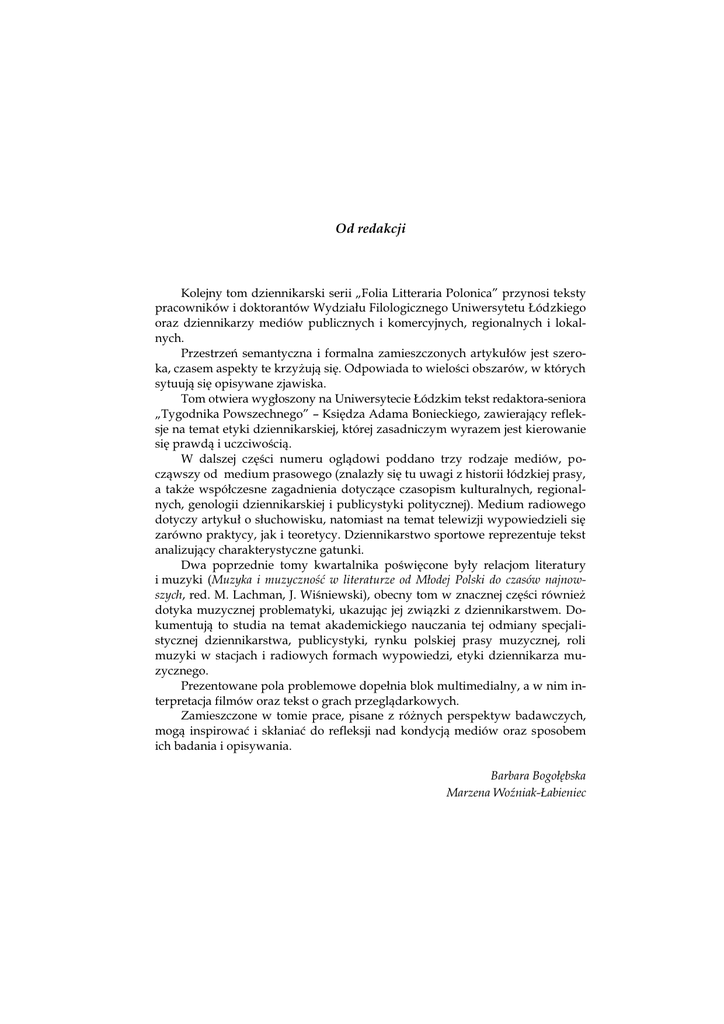 Od redakcji

Kolejny tom dziennikarski serii „Folia Litteraria Polonica" przynosi teksty pracowników i doktorantów Wydziału Filologicznego Uniwersytetu Łódzkiego oraz dziennikarzy mediów publicznych i komercyjnych, regionalnych i lokalnych.

Przestrzeń semantyczna i formalna zamieszczonych artykułów jest szeroka, czasem aspekty te krzyżują się. Odpowiada to wielości obszarów, w których sytuują się opisywane zjawiska.

Tom otwiera wygłoszony na Uniwersytecie Łódzkim tekst redaktora-seniora „Tygodnika Powszechnego" – Księdza Adama Bonieckiego, zawierający refleksje na temat etyki dziennikarskiej, której zasadniczym wyrazem jest kierowanie się prawdą i uczciwością.

W dalszej części numeru oglądowi poddano trzy rodzaje mediów, począwszy od medium prasowego (znalazły się tu uwagi z historii łódzkiej prasy, a także współczesne zagadnienia dotyczące czasopism kulturalnych, regionalnych, genologii dziennikarskiej i publicystyki politycznej). Medium radiowego dotyczy artykuł o słuchowisku, natomiast na temat telewizji wypowiedzieli się zarówno praktycy, jak i teoretycy. Dziennikarstwo sportowe reprezentuje tekst analizujący charakterystyczne gatunki.

Dwa poprzednie tomy kwartalnika poświęcone były relacjom literatury i muzyki (Muzyka i muzyczność w literaturze od Młodej Polski do czasów najnowszych, red. M. Lachman, J. Wiśniewski), obecny tom w znacznej części również dotyka muzycznej problematyki, ukazując jej związki z dziennikarstwem. Dokumentują to studia na temat akademickiego nauczania tej odmiany specjalistycznej dziennikarstwa, publicystyki, rynku polskiej prasy muzycznej, roli muzyki w stacjach i radiowych formach wypowiedzi, etyki dziennikarza muzycznego.

Prezentowane pola problemowe dopełnia blok multimedialny, a w nim interpretacja filmów oraz tekst o grach przeglądarkowych.

Zamieszczone w tomie prace, pisane z różnych perspektyw badawczych, mogą inspirować i skłaniać do refleksji nad kondycją mediów oraz sposobem ich badania i opisywania.

Barbara Bogołębska
Marzena Woźniak-Łabieniec